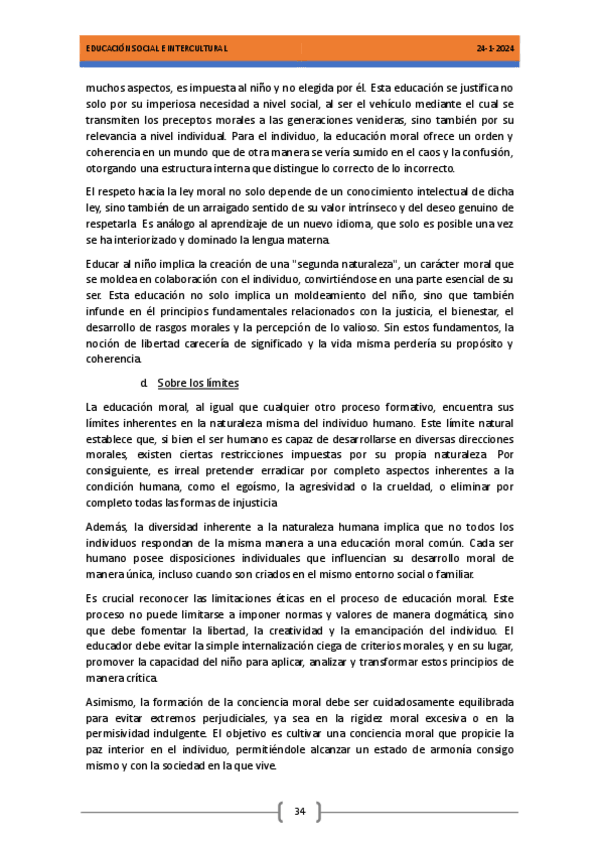 EDUCACIÓN SOCIAL E INTERCULTURAL 24-1-2024

muchos aspectos, es impuesta al niño y no elegida por él. Esta educación se justifica no solo por su imperiosa necesidad a nivel social, al ser el vehículo mediante el cual se transmiten los preceptos morales a las generaciones venideras, sino también por su relevancia a nivel individual. Para el individuo, la educación moral ofrece un orden y coherencia en un mundo que de otra manera se vería sumido en el caos y la confusión, otorgando una estructura interna que distingue lo correcto de lo incorrecto.

El respeto hacia la ley moral no solo depende de un conocimiento intelectual de dicha ley, sino también de un arraigado sentido de su valor intrínseco y del deseo genuino de respetarla. Es análogo al aprendizaje de un nuevo idioma, que solo es posible una vez se ha interiorizado y dominado la lengua materna.

Educar al niño implica la creación de una "segunda naturaleza", un carácter moral que se moldea en colaboración con el individuo, convirtiéndose en una parte esencial de su ser. Esta educación no solo implica un moldeamiento del niño, sino que también infunde en él principios fundamentales relacionados con la justicia, el bienestar, el desarrollo de rasgos morales y la percepción de lo valioso. Sin estos fundamentos, la noción de libertad carecería de significado y la vida misma perdería su propósito y coherencia.

d. Sobre los límites

La educación moral, al igual que cualquier otro proceso formativo, encuentra sus límites inherentes en la naturaleza misma del individuo humano. Este límite natural establece que, si bien el ser humano es capaz de desarrollarse en diversas direcciones morales, existen ciertas restricciones impuestas por su propia naturaleza. Por consiguiente, es irreal pretender erradicar por completo aspectos inherentes a la condición humana, como el egoísmo, la agresividad o la crueldad, o eliminar por completo todas las formas de injusticia.

Además, la diversidad inherente a la naturaleza humana implica que no todos los individuos respondan de la misma manera a una educación moral común. Cada ser humano posee disposiciones individuales que influencian su desarrollo moral de manera única, incluso cuando son criados en el mismo entorno social o familiar.

Es crucial reconocer las limitaciones éticas en el proceso de educación moral. Este proceso no puede limitarse a imponer normas y valores de manera dogmática, sino que debe fomentar la libertad, la creatividad y la emancipación del individuo. El educador debe evitar la simple internalización ciega de criterios morales, y en su lugar, promover la capacidad del niño para aplicar, analizar y transformar estos principios de manera crítica.

Asimismo, la formación de la conciencia moral debe ser cuidadosamente equilibrada para evitar extremos perjudiciales, ya sea en la rigidez moral excesiva o en la permisividad indulgente. El objetivo es cultivar una conciencia moral que propicie la paz interior en el individuo, permitiéndole alcanzar un estado de armonía consigo mismo y con la sociedad en la que vive.

34